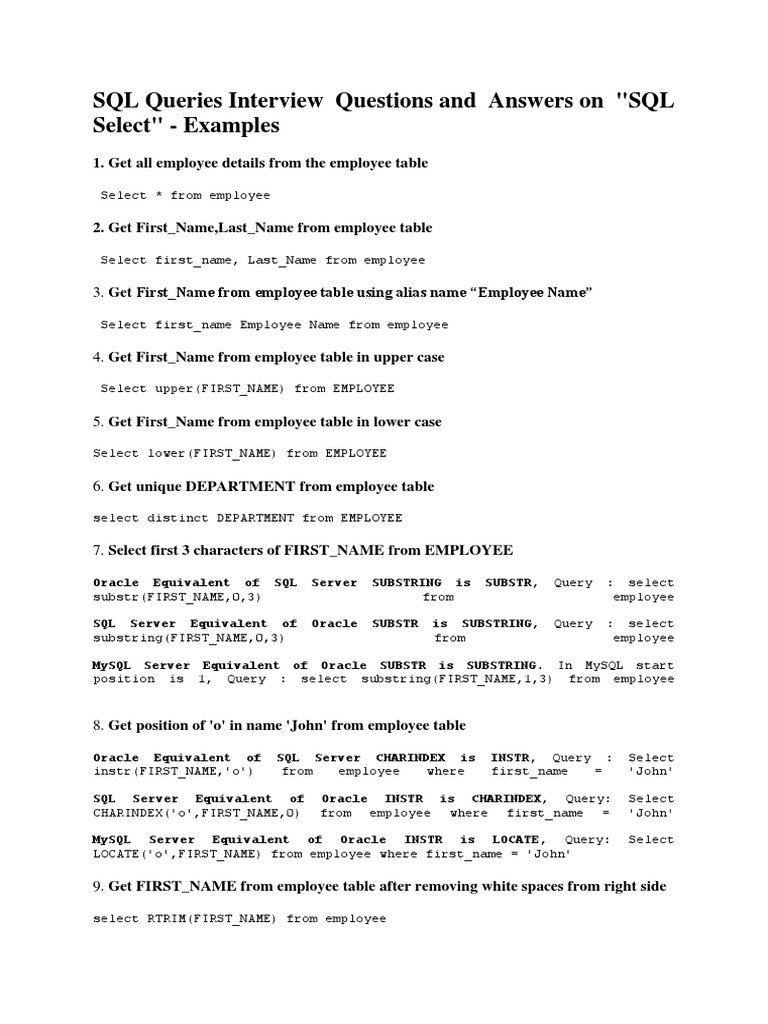 SQL Queries Interview Questions and Answers on "SQL Select" - Examples

1. Get all employee details from the employee table

Select * from employee

2. Get First_Name,Last_Name from employee table

Select first_name, Last_Name from employee

3. Get First_Name from employee table using alias name “Employee Name”

Select first_name Employee Name from employee

4. Get First_Name from employee table in upper case

Select upper(FIRST_NAME) from EMPLOYEE

5. Get First_Name from employee table in lower case

Select lower(FIRST_NAME) from EMPLOYEE

6. Get unique DEPARTMENT from employee table

select distinct DEPARTMENT from EMPLOYEE

7. Select first 3 characters of FIRST_NAME from EMPLOYEE

Oracle Equivalent of SQL Server SUBSTRING is SUBSTR, Query : select substr(FIRST_NAME,0,3) from employee

SQL Server Equivalent of Oracle SUBSTR is SUBSTRING, Query : select substring(FIRST_NAME,0,3) from employee

MySQL Server Equivalent of Oracle SUBSTR is SUBSTRING. In MySQL start position is 1, Query : select substring(FIRST_NAME,1,3) from employee

8. Get position of 'o' in name 'John' from employee table

Oracle Equivalent of SQL Server CHARINDEX is INSTR, Query : Select instr(FIRST_NAME,'o') from employee where first_name = 'John'

SQL Server Equivalent of Oracle INSTR is CHARINDEX, Query: Select CHARINDEX('o',FIRST_NAME,0) from employee where first_name = 'John'

MySQL Server Equivalent of Oracle INSTR is LOCATE, Query: Select LOCATE('o',FIRST_NAME) from employee where first_name = 'John'

9. Get FIRST_NAME from employee table after removing white spaces from right side

select RTRIM(FIRST_NAME) from employee